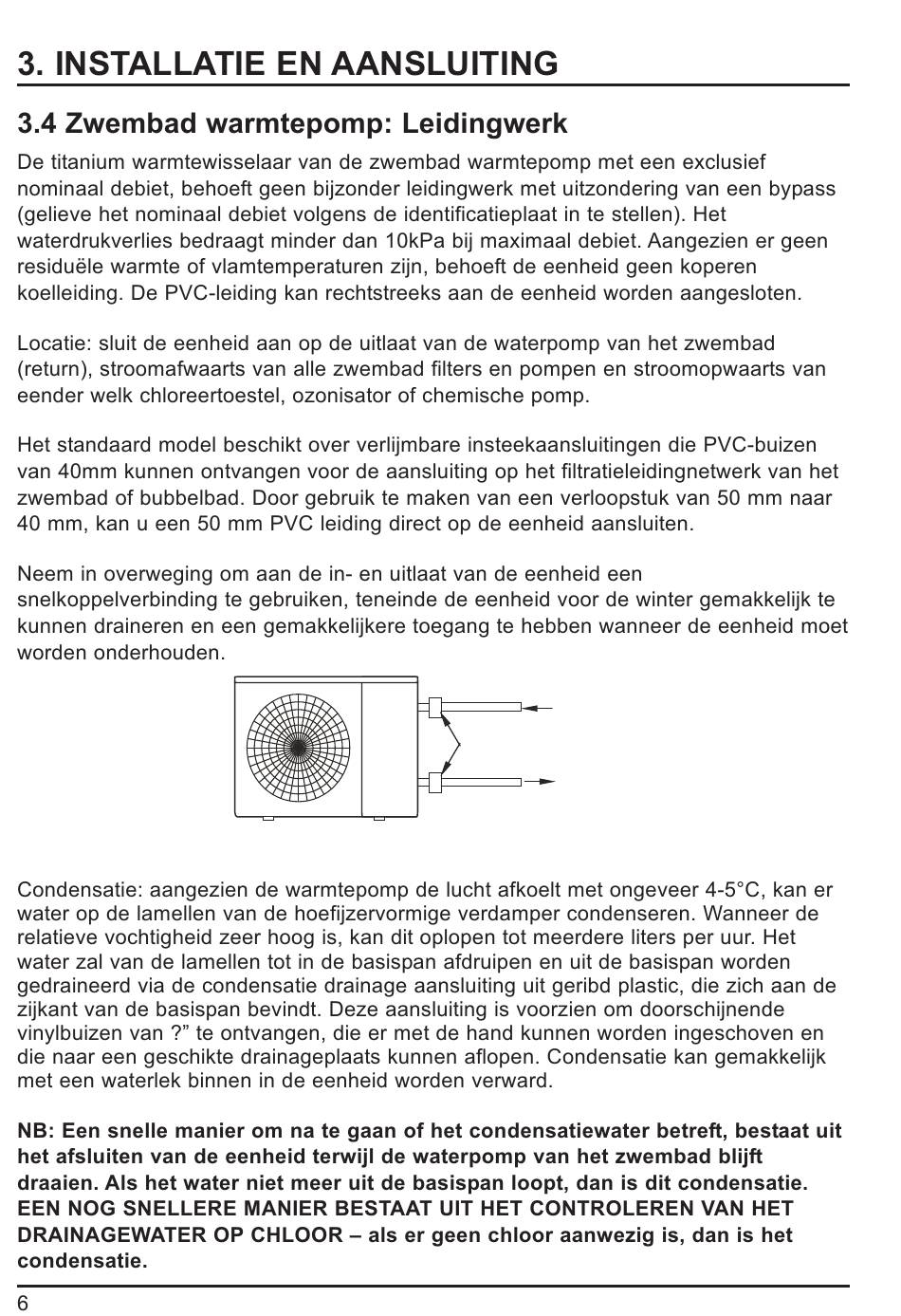 3. INSTALLATIE EN AANSLUITING

3.4 Zwembad warmtepomp: Leidingwerk

De titanium warmtewisselaar van de zwembad warmtepomp met een exclusief nominaal debiet, behoeft geen bijzonder leidingwerk met uitzondering van een bypass (gelieve het nominaal debiet volgens de identificatieplaat in te stellen). Het waterdrukverlies bedraagt minder dan 10kPa bij maximaal debiet. Aangezien er geen residuële warmte of vlamtemperaturen zijn, behoeft de eenheid geen koperen koelleiding. De PVC-leiding kan rechtstreeks aan de eenheid worden aangesloten.

Locatie: sluit de eenheid aan op de uitlaat van de waterpomp van het zwembad (return), stroomafwaarts van alle zwembad filters en pompen en stroomopwaarts van eender welk chloreertoestel, ozonisator of chemische pomp.

Het standaard model beschikt over verlijmbare insteekaansluitingen die PVC-buizen van 40mm kunnen ontvangen voor de aansluiting op het filtratieleidingnetwerk van het zwembad of bubbelbad. Door gebruik te maken van een verloopstuk van 50 mm naar 40 mm, kan u een 50 mm PVC leiding direct op de eenheid aansluiten.

Neem in overweging om aan de in- en uitlaat van de eenheid een snelkoppelverbinding te gebruiken, teneinde de eenheid voor de winter gemakkelijk te kunnen draineren en een gemakkelijkere toegang te hebben wanneer de eenheid moet worden onderhouden.

Condensatie: aangezien de warmtepomp de lucht afkoelt met ongeveer 4-5°C, kan er water op de lamellen van de hoefijzervormige verdamper condenseren. Wanneer de relatieve vochtigheid zeer hoog is, kan dit oplopen tot meerdere liters per uur. Het water zal van de lamellen tot in de basispan afdruipen en uit de basispan worden gedraineerd via de condensatie drainage aansluiting uit geribd plastic, die zich aan de zijkant van de basispan bevindt. Deze aansluiting is voorzien om doorschijnende vinylbuizen van ?” te ontvangen, die er met de hand kunnen worden ingeschoven en die naar een geschikte drainageplaats kunnen aflopen. Condensatie kan gemakkelijk met een waterlek binnen in de eenheid worden verward.

NB: Een snelle manier om na te gaan of het condensatiewater betreft, bestaat uit het afsluiten van de eenheid terwijl de waterpomp van het zwembad blijft draaien. Als het water niet meer uit de basispan loopt, dan is dit condensatie. EEN NOG SNELLERE MANIER BESTAAT UIT HET CONTROLEREN VAN HET DRAINAGEWATER OP CHLOOR – als er geen chloor aanwezig is, dan is het condensatie.

6